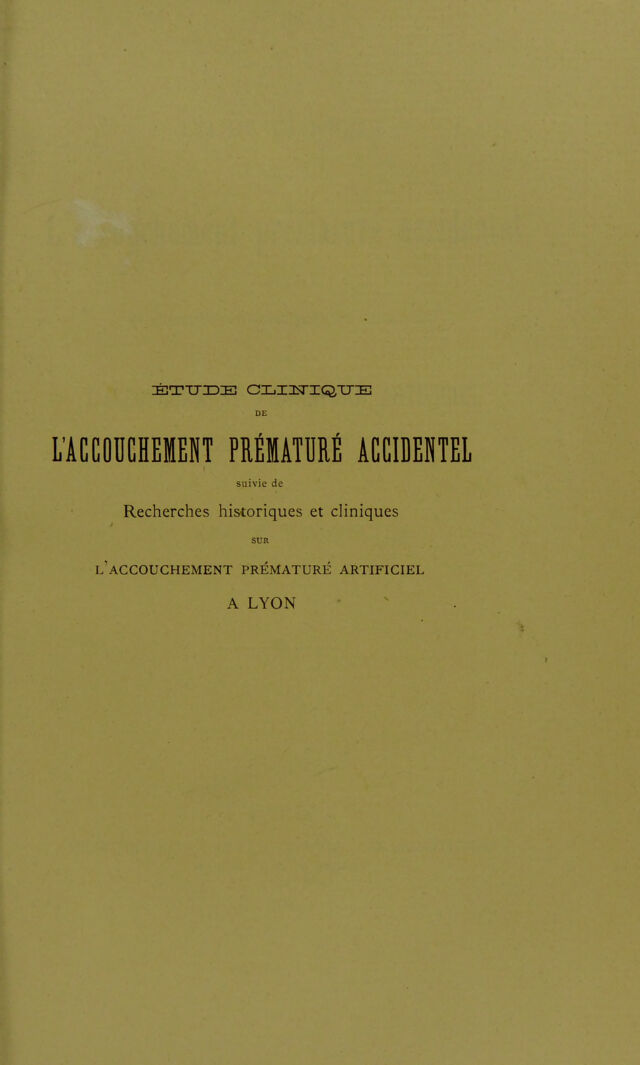 ÉTUDE CLINIQUE

DE

L'ACCOUCHEMENT PRÉMATURÉ ACCIDENTEL

suivie de

Recherches historiques et cliniques

SUR

L'ACCOUCHEMENT PRÉMATURÉ ARTIFICIEL

A LYON